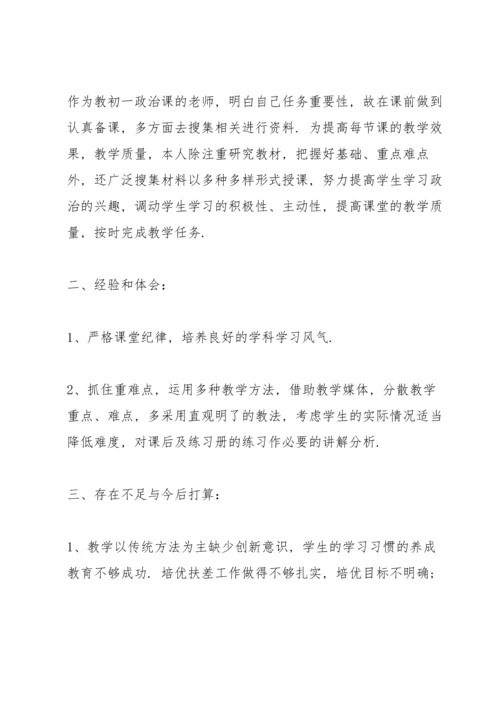 作为教初一政治课的老师，明白自己任务重要性，故在课前做到认真备课，多方面去搜集相关进行资料．为提高每节课的教学效果，教学质量，本人除注重研究教材，把握好基础、重点难点外，还广泛搜集材料以多种多样形式授课，努力提高学生学习政治的兴趣，调动学生学习的积极性、主动性，提高课堂的教学质量，按时完成教学任务．

二、经验和体会：

1、严格课堂纪律，培养良好的学科学习风气．

2、抓住重难点，运用多种教学方法，借助教学媒体，分散教学重点、难点，多采用直观明了的教法，考虑学生的实际情况适当降低难度，对课后及练习册的练习作必要的讲解分析．

三、存在不足与今后打算：

1、教学以传统方法为主缺少创新意识，学生的学习习惯的养成教育不够成功．培优扶差工作做得不够扎实，培优目标不明确；